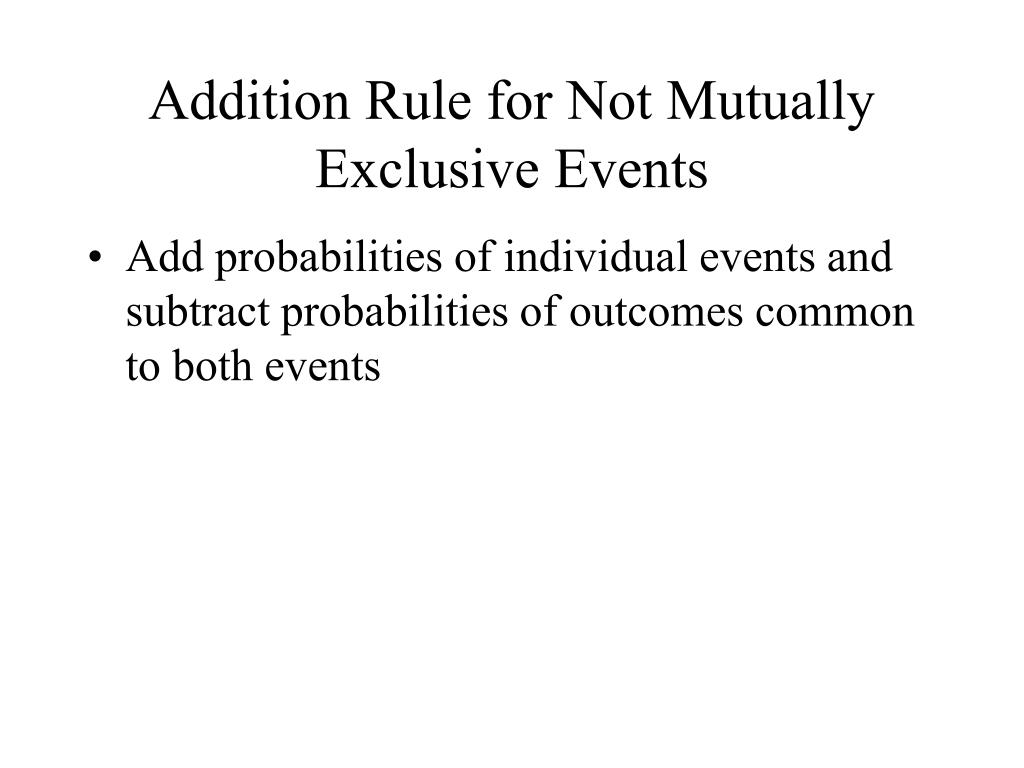 Addition Rule for Not Mutually Exclusive Events

• Add probabilities of individual events and subtract probabilities of outcomes common to both events